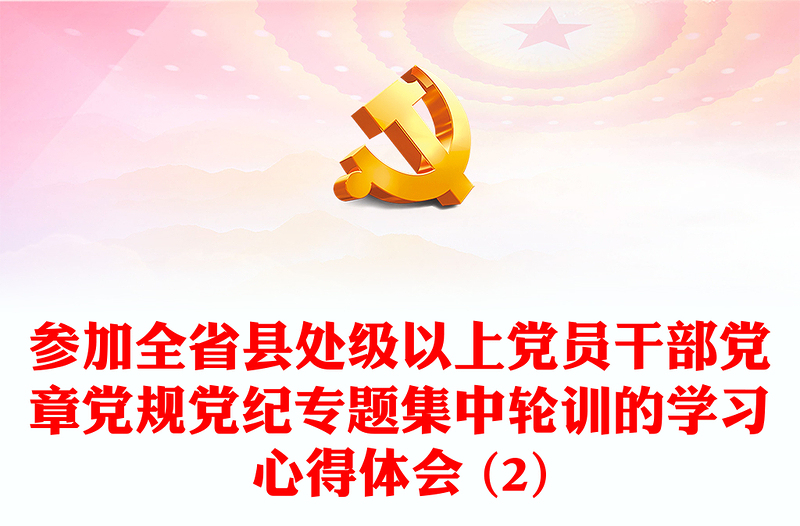 参加全省县处级以上党员干部党章党规党纪专题集中轮训的学习心得体会（2）